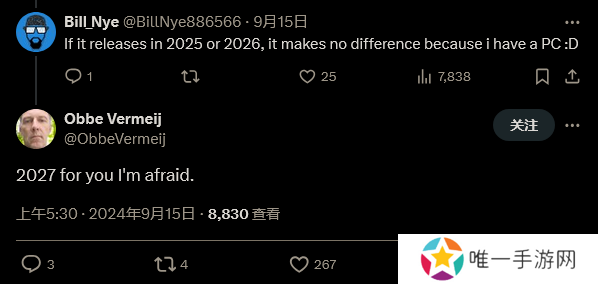 Bill_Nye @BillNye886566 · 9月15日
If it releases in 2025 or 2026, it makes no difference because i have a PC :D

1 25 7,838

Obbe Vermeij
@ObbeVermeij

关注

2027 for you I'm afraid.

上午5:30 · 2024年9月15日 · 8,830 查看

3 4 267

唯一手游网